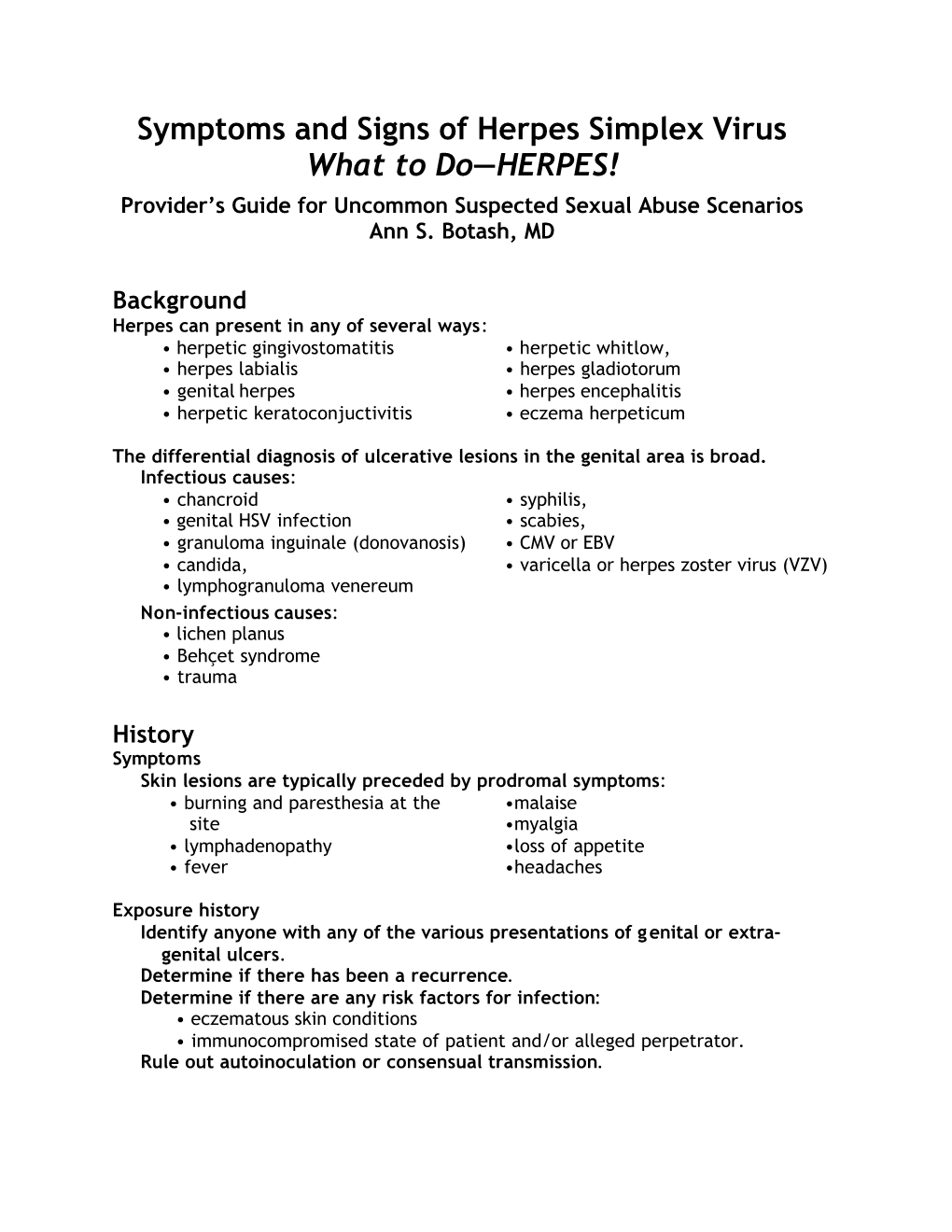 Symptoms and Signs of Herpes Simplex Virus
What to Do—HERPES!
Provider's Guide for Uncommon Suspected Sexual Abuse Scenarios
Ann S. Botash, MD

Background
Herpes can present in any of several ways:
• herpetic gingivostomatitis
• herpes labialis
• genital herpes
• herpetic keratoconjuctivitis
• herpetic whitlow,
• herpes gladiotorum
• herpes encephalitis
• eczema herpeticum

The differential diagnosis of ulcerative lesions in the genital area is broad.
Infectious causes:
• chancroid
• genital HSV infection
• granuloma inguinale (donovanosis)
• candida,
• lymphogranuloma venereum
• syphilis,
• scabies,
• CMV or EBV
• varicella or herpes zoster virus (VZV)
Non-infectious causes:
• lichen planus
• Behçet syndrome
• trauma

History
Symptoms
Skin lesions are typically preceded by prodromal symptoms:
• burning and paresthesia at the site
• lymphadenopathy
• fever
•malaise
•myalgia
•loss of appetite
•headaches

Exposure history
Identify anyone with any of the various presentations of genital or extra-genital ulcers.
Determine if there has been a recurrence.
Determine if there are any risk factors for infection:
• eczematous skin conditions
• immunocompromised state of patient and/or alleged perpetrator.
Rule out autoinoculation or consensual transmission.